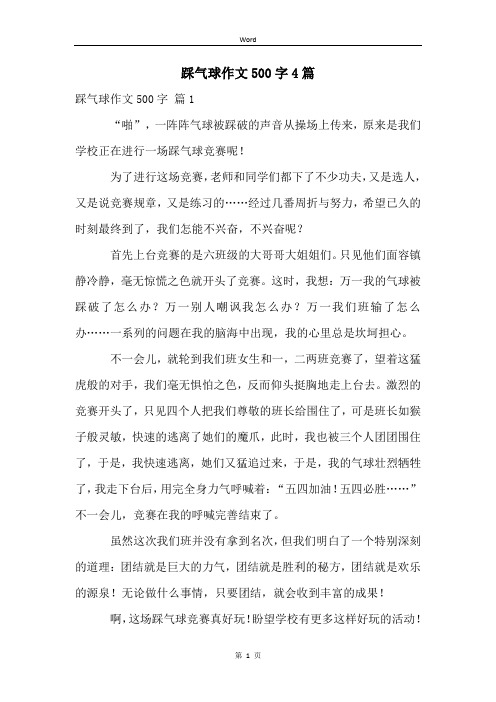 Word

踩气球作文500字4篇

踩气球作文500字 篇1

“啪”，一阵阵气球被踩破的声音从操场上传来，原来是我们学校正在进行一场踩气球竞赛呢！

为了进行这场竞赛，老师和同学们都下了不少功夫，又是选人，又是说竞赛规章，又是练习的……经过几番周折与努力，希望已久的时刻最终到了，我们怎能不兴奋，不兴奋呢？

首先上台竞赛的是六班级的大哥哥大姐姐们。只见他们面容镇静冷静，毫无惊慌之色就开头了竞赛。这时，我想：万一我的气球被踩破了怎么办？万一别人嘲讽我怎么办？万一我们班输了怎么办……一系列的问题在我的脑海中出现，我的心里总是坎坷担心。

不一会儿，就轮到我们班女生和一，二两班竞赛了，望着这猛虎般的对手，我们毫无惧怕之色，反而仰头挺胸地走上台去。激烈的竞赛开头了，只见四个人把我们尊敬的班长给围住了，可是班长如猴子般灵敏，快速的逃离了她们的魔爪，此时，我也被三个人团团围住了，于是，我快速逃离，她们又猛追过来，于是，我的气球壮烈牺牲了，我走下台后，用完全身力气呼喊着：“五四加油！五四必胜……”不一会儿，竞赛在我的呼喊完善结束了。

虽然这次我们班并没有拿到名次，但我们明白了一个特别深刻的道理：团结就是巨大的力气，团结就是胜利的秘方，团结就是欢乐的源泉！无论做什么事情，只要团结，就会收到丰富的成果！

啊，这场踩气球竞赛真好玩！盼望学校有更多这样好玩的活动！

第 1 页